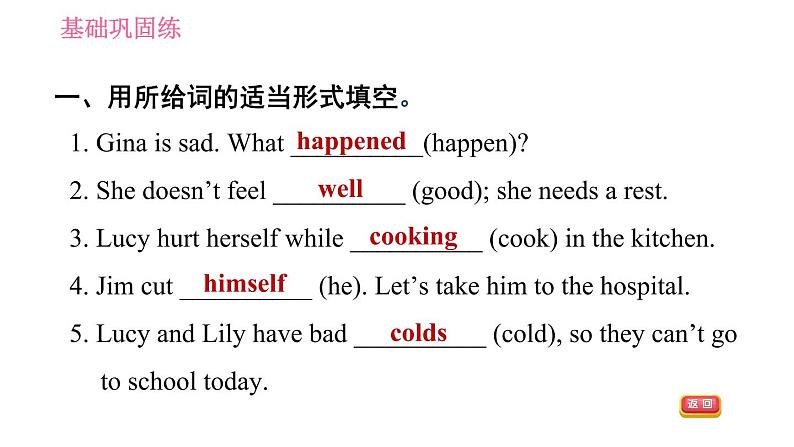 基础巩固练

一、用所给词的适当形式填空。

1. Gina is sad. What happened (happen)?

2. She doesn’t feel well (good); she needs a rest.

3. Lucy hurt herself while cooking (cook) in the kitchen.

4. Jim cut himself (he). Let’s take him to the hospital.

5. Lucy and Lily have bad colds (cold), so they can’t go to school today.

返回